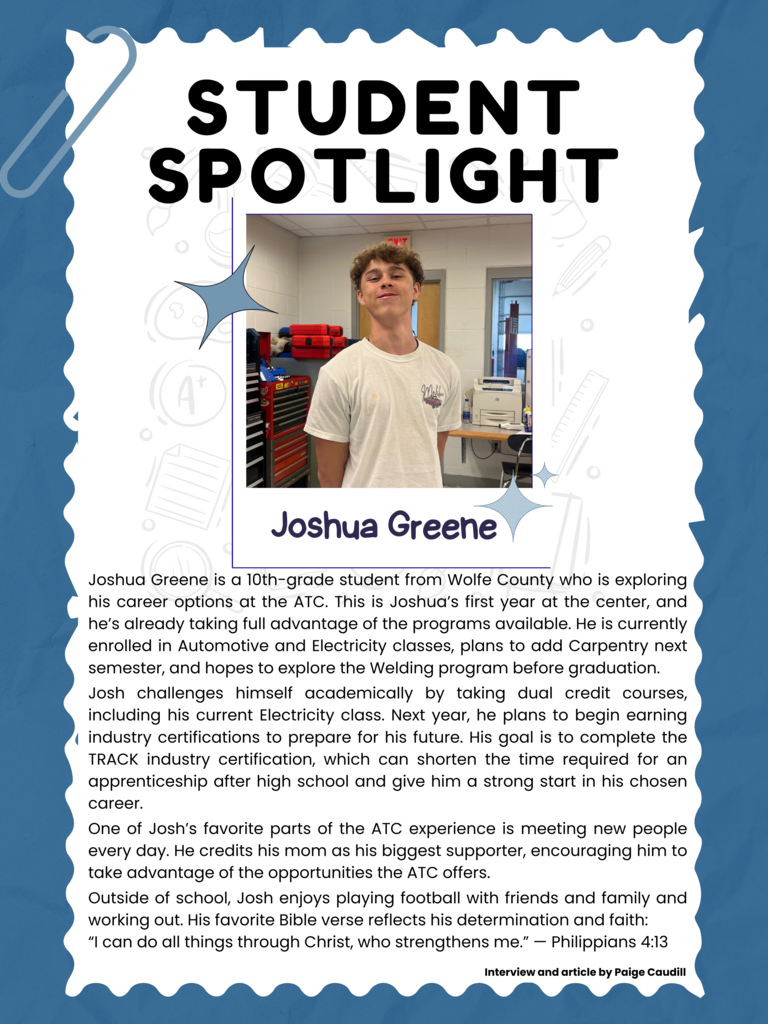 STUDENT SPOTLIGHT

Joshua Greene

Joshua Greene is a 10th-grade student from Wolfe County who is exploring his career options at the ATC. This is Joshua's first year at the center, and he's already taking full advantage of the programs available. He is currently enrolled in Automotive and Electricity classes, plans to add Carpentry next semester, and hopes to explore the Welding program before graduation.

Josh challenges himself academically by taking dual credit courses, including his current Electricity class. Next year, he plans to begin earning industry certifications to prepare for his future. His goal is to complete the TRACK industry certification, which can shorten the time required for an apprenticeship after high school and give him a strong start in his chosen career.

One of Josh's favorite parts of the ATC experience is meeting new people every day. He credits his mom as his biggest supporter, encouraging him to take advantage of the opportunities the ATC offers.

Outside of school, Josh enjoys playing football with friends and family and working out. His favorite Bible verse reflects his determination and faith: "I can do all things through Christ, who strengthens me." — Philippians 4:13

Interview and article by Paige Caudill